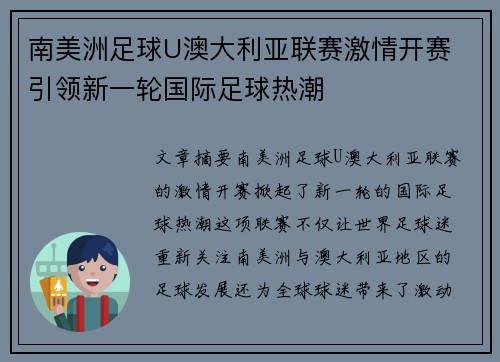 南美洲足球U澳大利亚联赛激情开赛引领新一轮国际足球热潮

文章摘要南美洲足球U澳大利亚联赛的激情开赛掀起了新一轮的国际足球热潮这项联赛不仅让世界足球迷重新关注南美洲与澳大利亚地区的足球发展还为全球球迷带来了激动